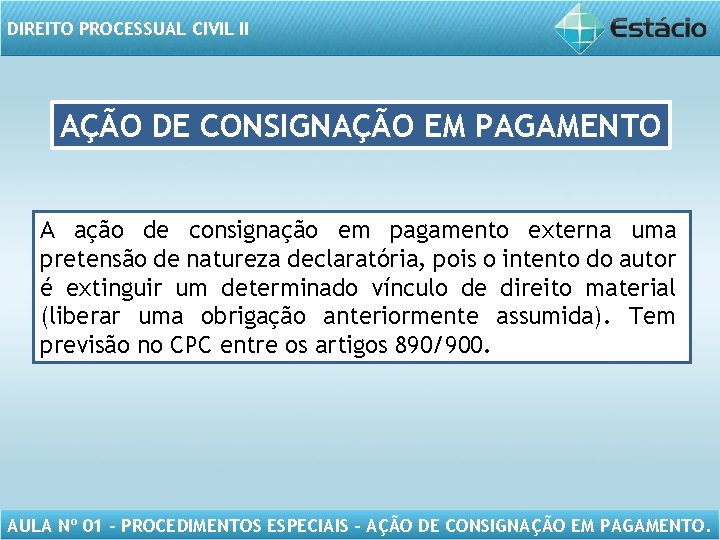 DIREITO PROCESSUAL CIVIL II

Estácio

AÇÃO DE CONSIGNAÇÃO EM PAGAMENTO

A ação de consignação em pagamento externa uma pretensão de natureza declaratória, pois o intento do autor é extinguir um determinado vínculo de direito material (liberar uma obrigação anteriormente assumida). Tem previsão no CPC entre os artigos 890/900.

AULA Nº 01 - PROCEDIMENTOS ESPECIAIS - AÇÃO DE CONSIGNAÇÃO EM PAGAMENTO.